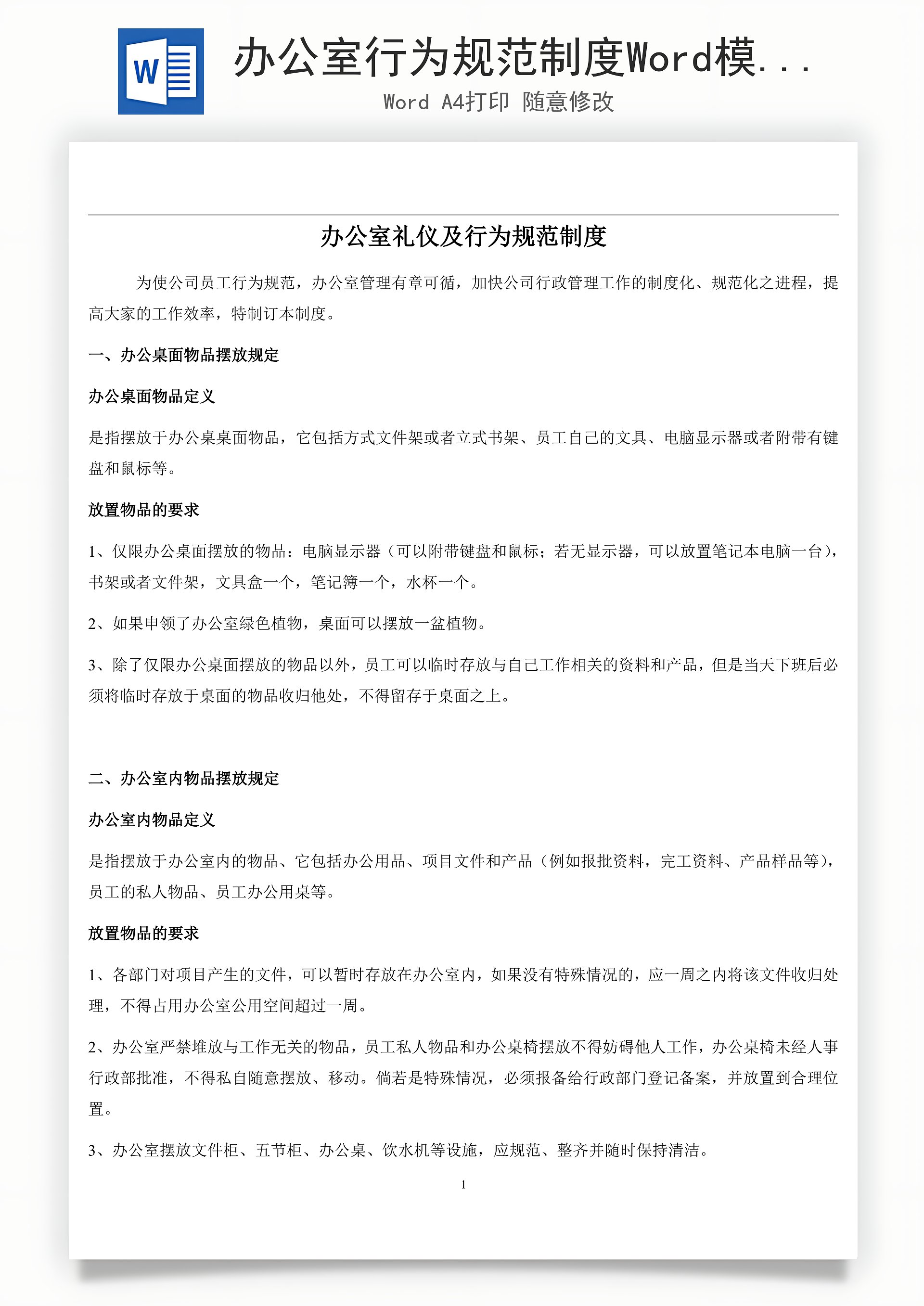 W

办公室行为规范制度Word模...

Word A4打印 随意修改

办公室礼仪及行为规范制度

为使公司员工行为规范，办公室管理有章可循，加快公司行政管理工作的制度化、规范化之进程，提高大家的工作效率，特制订本制度。

一、办公桌面物品摆放规定

办公桌面物品定义

是指摆放于办公桌桌面物品，它包括方式文件架或者立式书架、员工自己的文具、电脑显示器或者附带有键盘和鼠标等。

放置物品的要求

1、仅限办公桌面摆放的物品：电脑显示器（可以附带键盘和鼠标；若无显示器，可以放置笔记本电脑一台），书架或者文件架，文具盒一个，笔记簿一个，水杯一个。

2、如果申领了办公室绿色植物，桌面可以摆放一盆植物。

3、除了仅限办公桌面摆放的物品以外，员工可以临时存放与自己工作相关的资料和产品，但是当天下班后必须将临时存放于桌面的物品收归他处，不得留存于桌面之上。

二、办公室内物品摆放规定

办公室内物品定义

是指摆放于办公室内的物品、它包括办公用品、项目文件和产品（例如报批资料，完工资料、产品样品等），员工的私人物品、员工办公用桌等。

放置物品的要求

1、各部门对项目产生的文件，可以暂时存放在办公室内，如果没有特殊情况的，应一周之内将该文件收归处理，不得占用办公室公用空间超过一周。

2、办公室严禁堆放与工作无关的物品，员工私人物品和办公桌椅摆放不得妨碍他人工作，办公桌椅未经人事行政部批准，不得私自随意摆放、移动。倘若是特殊情况，必须报备给行政部门登记备案，并放置到合理位置。

3、办公室摆放文件柜、五节柜、办公桌、饮水机等设施，应规范、整齐并随时保持清洁。

1